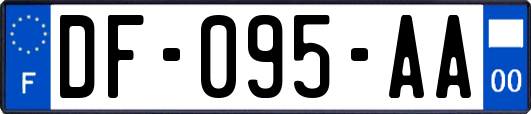 F

DF-095-AA

00